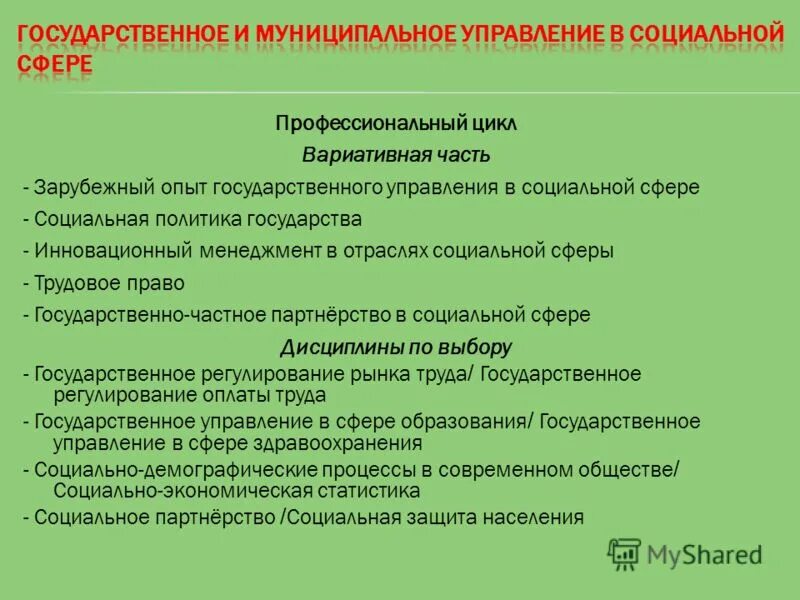 ГОСУДАРСТВЕННОЕ И МУНИЦИПАЛЬНОЕ УПРАВЛЕНИЕ В СОЦИАЛЬНОЙ СФЕРЕ

Профессиональный цикл

Вариативная часть

- Зарубежный опыт государственного управления в социальной сфере
- Социальная политика государства
- Инновационный менеджмент в отраслях социальной сферы
- Трудовое право
- Государственно-частное партнёрство в социальной сфере

Дисциплины по выбору

- Государственное регулирование рынка труда/ Государственное регулирование оплаты труда
- Государственное управление в сфере образования/ Государственное управление в сфере здравоохранения
- Социально-демографические процессы в современном обществе/ Социально-экономическая статистика
- Социальное партнёрство /Социальная защита населения

MyShared